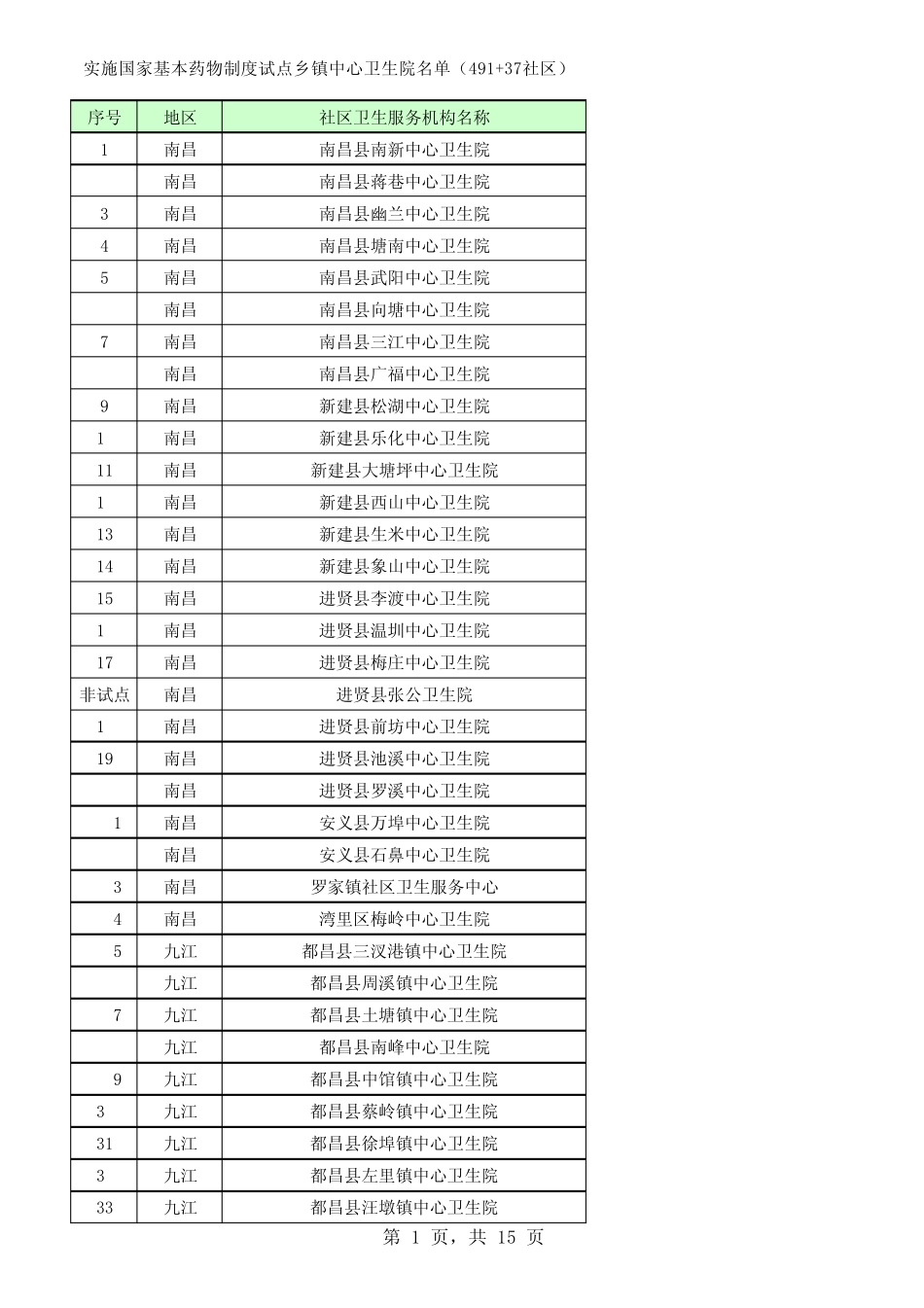 实施国家基本药物制度试点乡镇中心卫生院名单（491+37社区）

| 序号 | 地区 | 社区卫生服务机构名称 |
|---|---|---|
| 1 | 南昌 | 南昌县南新中心卫生院 |
|  | 南昌 | 南昌县蒋巷中心卫生院 |
| 3 | 南昌 | 南昌县幽兰中心卫生院 |
| 4 | 南昌 | 南昌县塘南中心卫生院 |
| 5 | 南昌 | 南昌县武阳中心卫生院 |
|  | 南昌 | 南昌县向塘中心卫生院 |
| 7 | 南昌 | 南昌县三江中心卫生院 |
|  | 南昌 | 南昌县广福中心卫生院 |
| 9 | 南昌 | 新建县松湖中心卫生院 |
| 1 | 南昌 | 新建县乐化中心卫生院 |
| 11 | 南昌 | 新建县大塘坪中心卫生院 |
| 1 | 南昌 | 新建县西山中心卫生院 |
| 13 | 南昌 | 新建县生米中心卫生院 |
| 14 | 南昌 | 新建县象山中心卫生院 |
| 15 | 南昌 | 进贤县李渡中心卫生院 |
| 1 | 南昌 | 进贤县温圳中心卫生院 |
| 17 | 南昌 | 进贤县梅庄中心卫生院 |
| 非试点 | 南昌 | 进贤县张公卫生院 |
| 1 | 南昌 | 进贤县前坊中心卫生院 |
| 19 | 南昌 | 进贤县池溪中心卫生院 |
|  | 南昌 | 进贤县罗溪中心卫生院 |
| 1 | 南昌 | 安义县万埠中心卫生院 |
|  | 南昌 | 安义县石鼻中心卫生院 |
| 3 | 南昌 | 罗家镇社区卫生服务中心 |
| 4 | 南昌 | 湾里区梅岭中心卫生院 |
| 5 | 九江 | 都昌县三汊港镇中心卫生院 |
|  | 九江 | 都昌县周溪镇中心卫生院 |
| 7 | 九江 | 都昌县土塘镇中心卫生院 |
|  | 九江 | 都昌县南峰中心卫生院 |
| 9 | 九江 | 都昌县中馆镇中心卫生院 |
| 3 | 九江 | 都昌县蔡岭镇中心卫生院 |
| 31 | 九江 | 都昌县徐埠镇中心卫生院 |
| 3 | 九江 | 都昌县左里镇中心卫生院 |
| 33 | 九江 | 都昌县汪墩镇中心卫生院 |

第 1 页，共 15 页